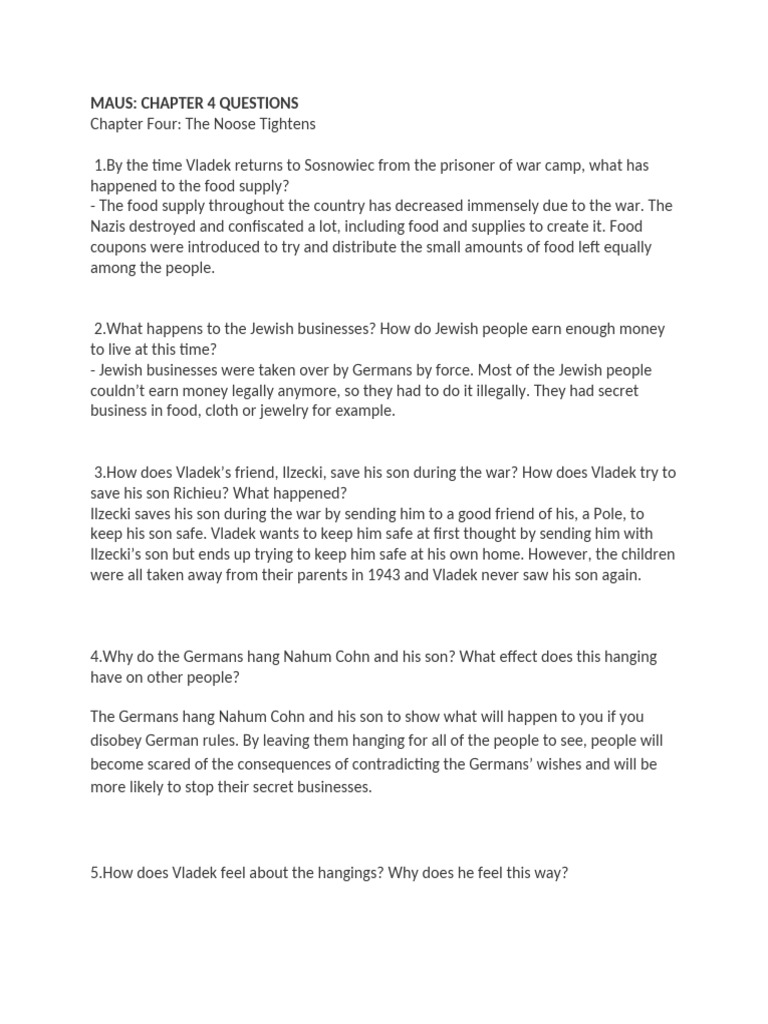 MAUS: CHAPTER 4 QUESTIONS
Chapter Four: The Noose Tightens

1.By the time Vladek returns to Sosnowiec from the prisoner of war camp, what has happened to the food supply?
- The food supply throughout the country has decreased immensely due to the war. The Nazis destroyed and confiscated a lot, including food and supplies to create it. Food coupons were introduced to try and distribute the small amounts of food left equally among the people.

2.What happens to the Jewish businesses? How do Jewish people earn enough money to live at this time?
- Jewish businesses were taken over by Germans by force. Most of the Jewish people couldn't earn money legally anymore, so they had to do it illegally. They had secret business in food, cloth or jewelry for example.

3.How does Vladek's friend, Ilzecki, save his son during the war? How does Vladek try to save his son Richieu? What happened?
Ilzecki saves his son during the war by sending him to a good friend of his, a Pole, to keep his son safe. Vladek wants to keep him safe at first thought by sending him with Ilzecki's son but ends up trying to keep him safe at his own home. However, the children were all taken away from their parents in 1943 and Vladek never saw his son again.

4.Why do the Germans hang Nahum Cohn and his son? What effect does this hanging have on other people?

The Germans hang Nahum Cohn and his son to show what will happen to you if you disobey German rules. By leaving them hanging for all of the people to see, people will become scared of the consequences of contradicting the Germans' wishes and will be more likely to stop their secret businesses.

5.How does Vladek feel about the hangings? Why does he feel this way?